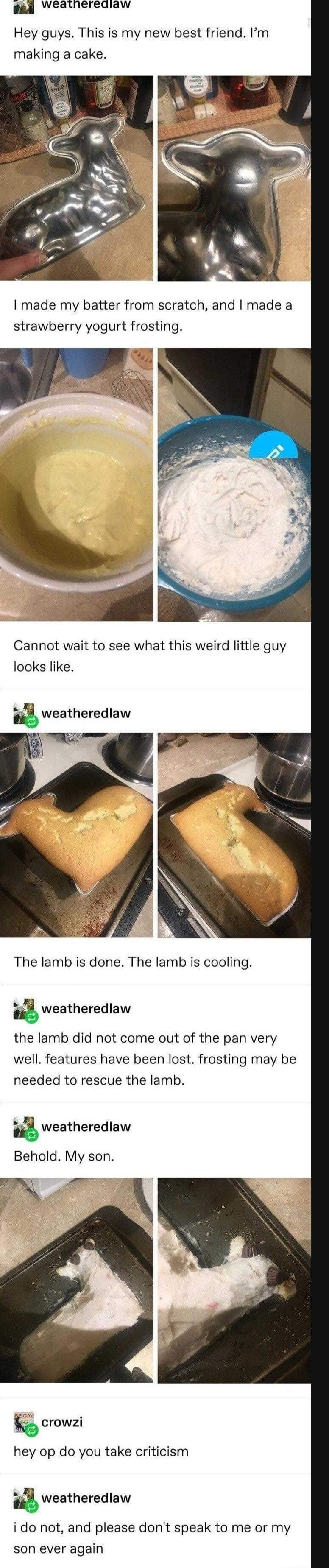 weatheredlaw

Hey guys. This is my new best friend. I'm making a cake.

I made my batter from scratch, and I made a strawberry yogurt frosting.

Cannot wait to see what this weird little guy looks like.

weatheredlaw

The lamb is done. The lamb is cooling.

weatheredlaw

the lamb did not come out of the pan very well. features have been lost. frosting may be needed to rescue the lamb.

weatheredlaw

Behold. My son.

crowzi

hey op do you take criticism

weatheredlaw

i do not, and please don't speak to me or my son ever again